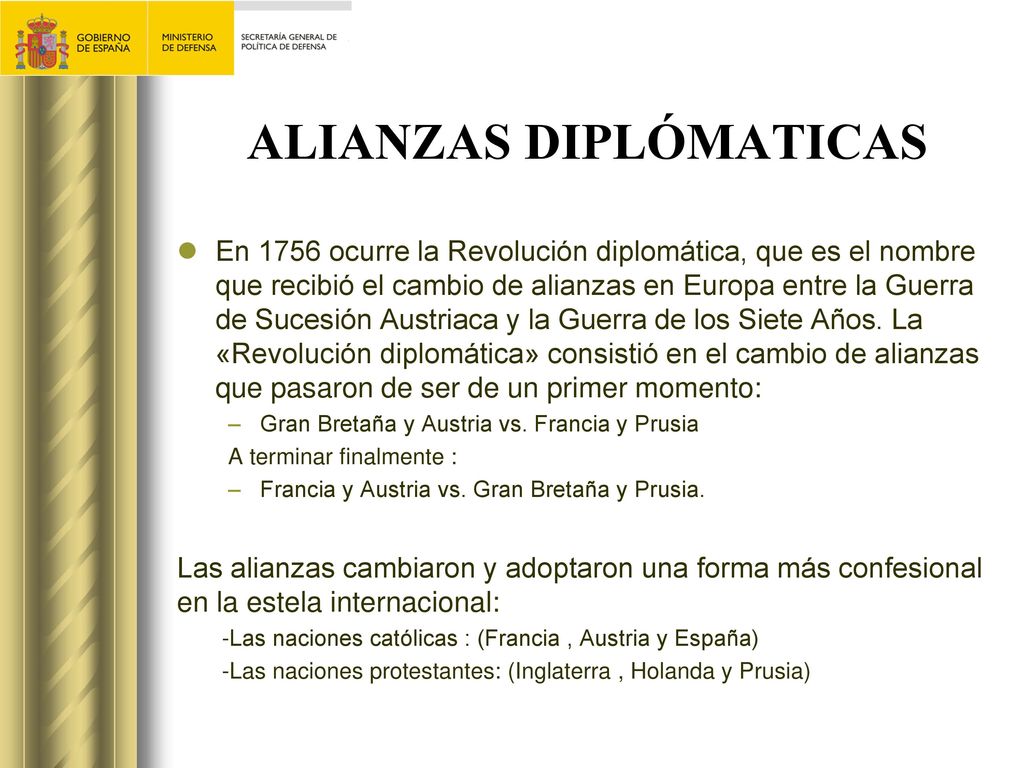 GOBIERNO DE ESPAÑA
MINISTERIO DE DEFENSA
SECRETARÍA GENERAL DE POLÍTICA DE DEFENSA

ALIANZAS DIPLÓMATICAS

En 1756 ocurre la Revolución diplomática, que es el nombre que recibió el cambio de alianzas en Europa entre la Guerra de Sucesión Austriaca y la Guerra de los Siete Años. La «Revolución diplomática» consistió en el cambio de alianzas que pasaron de ser de un primer momento:
– Gran Bretaña y Austria vs. Francia y Prusia
A terminar finalmente :
– Francia y Austria vs. Gran Bretaña y Prusia.

Las alianzas cambiaron y adoptaron una forma más confesional en la estela internacional:
-Las naciones católicas : (Francia , Austria y España)
-Las naciones protestantes: (Inglaterra , Holanda y Prusia)